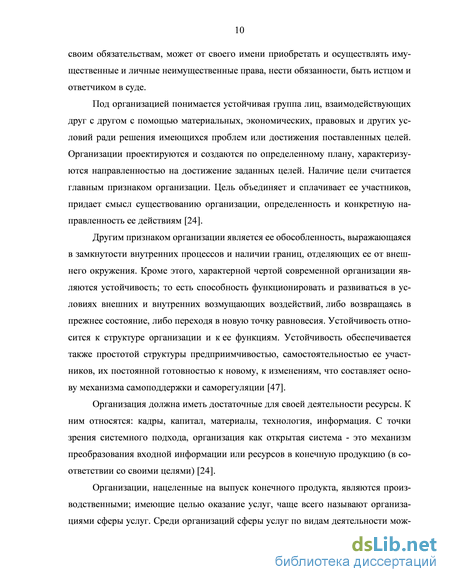 10

своим обязательствам, может от своего имени приобретать и осуществлять имущественные и личные неимущественные права, нести обязанности, быть истцом и ответчиком в суде.

Под организацией понимается устойчивая группа лиц, взаимодействующих друг с другом с помощью материальных, экономических, правовых и других условий ради решения имеющихся проблем или достижения поставленных целей. Организации проектируются и создаются по определенному плану, характеризуются направленностью на достижение заданных целей. Наличие цели считается главным признаком организации. Цель объединяет и сплачивает ее участников, придает смысл существованию организации, определенность и конкретную направленность ее действиям [24].

Другим признаком организации является ее обособленность, выражающаяся в замкнутости внутренних процессов и наличии границ, отделяющих ее от внешнего окружения. Кроме этого, характерной чертой современной организации являются устойчивость; то есть способность функционировать и развиваться в условиях внешних и внутренних возмущающих воздействий, либо возвращаясь в прежнее состояние, либо переходя в новую точку равновесия. Устойчивость относится к структуре организации и к ее функциям. Устойчивость обеспечивается также простотой структуры предприимчивостью, самостоятельностью ее участников, их постоянной готовностью к новому, к изменениям, что составляет основу механизма самоподдержки и саморегуляции [47].

Организация должна иметь достаточные для своей деятельности ресурсы. К ним относятся: кадры, капитал, материалы, технология, информация. С точки зрения системного подхода, организация как открытая система - это механизм преобразования входной информации или ресурсов в конечную продукцию (в соответствии со своими целями) [24].

Организации, нацеленные на выпуск конечного продукта, являются производственными; имеющие целью оказание услуг, чаще всего называют организациями сферы услуг. Среди организаций сферы услуг по видам деятельности мож-

dsLib.net
библиотека диссертаций